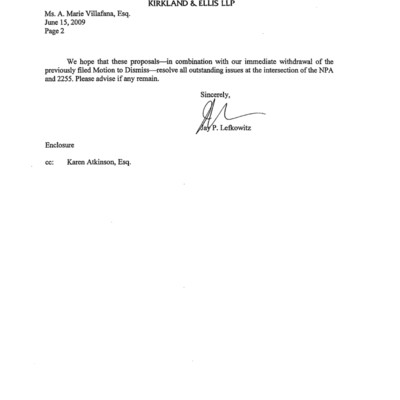 KIRKLAND & ELLIS LLP

Ms. A. Marie Villafana, Esq.
June 15, 2009
Page 2

We hope that these proposals—in combination with our immediate withdrawal of the previously filed Motion to Dismiss—resolve all outstanding issues at the intersection of the NPA and 2255. Please advise if any remain.

Sincerely,

Jay P. Lefkowitz

Enclosure

cc: Karen Atkinson, Esq.